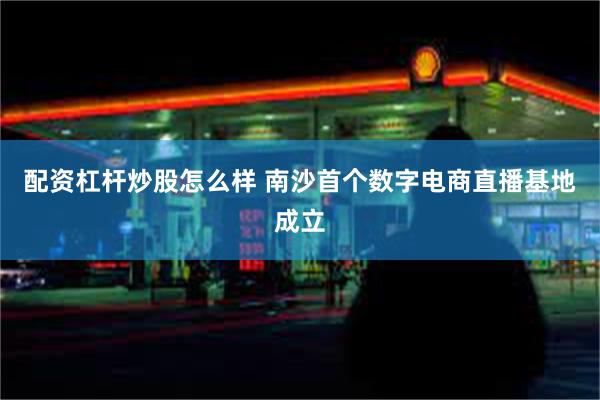 配资杠杆炒股怎么样 南沙首个数字电商直播基地成立